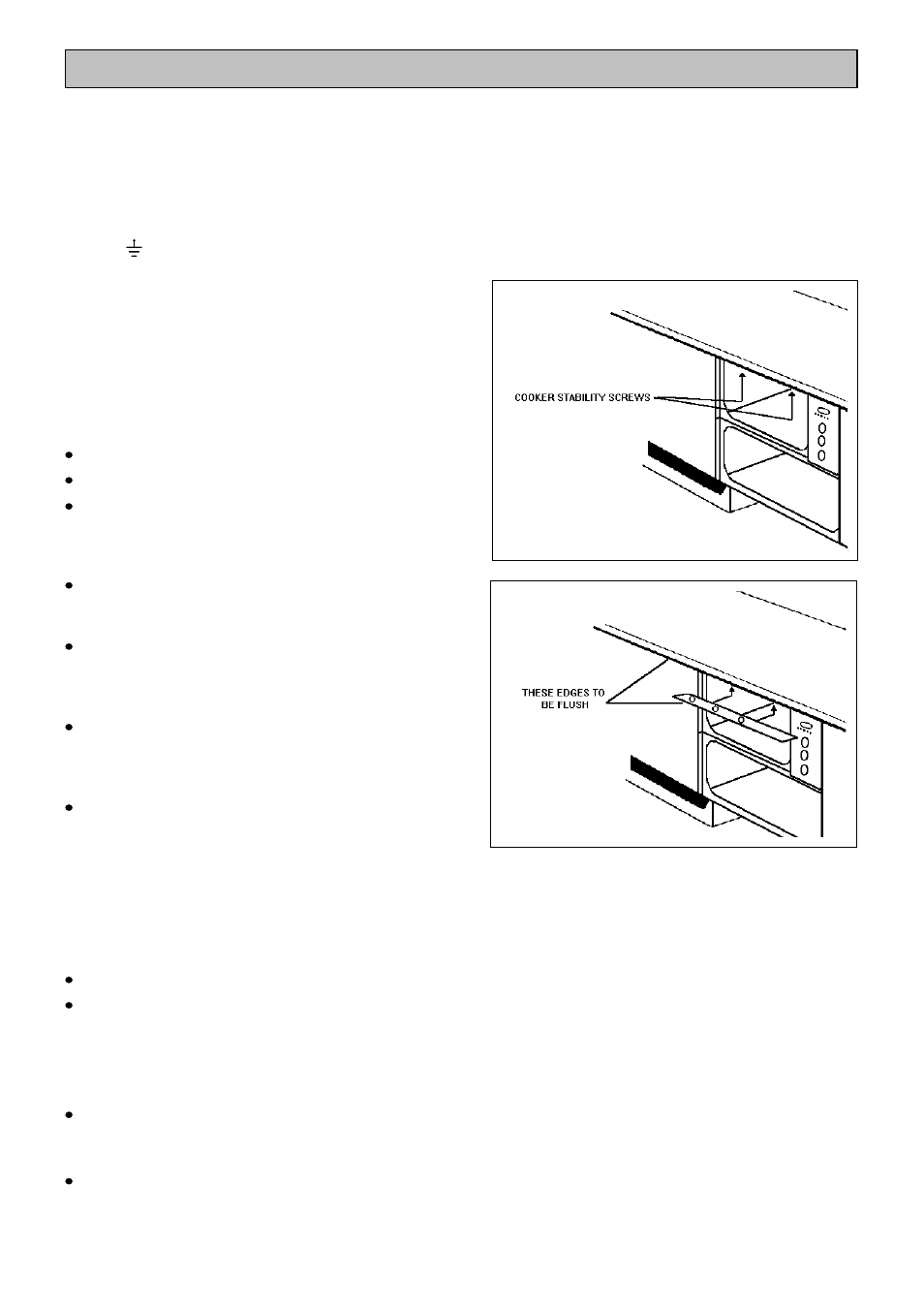 COOKER STABILITY SCREWS

THESE EDGES TO BE FLUSH